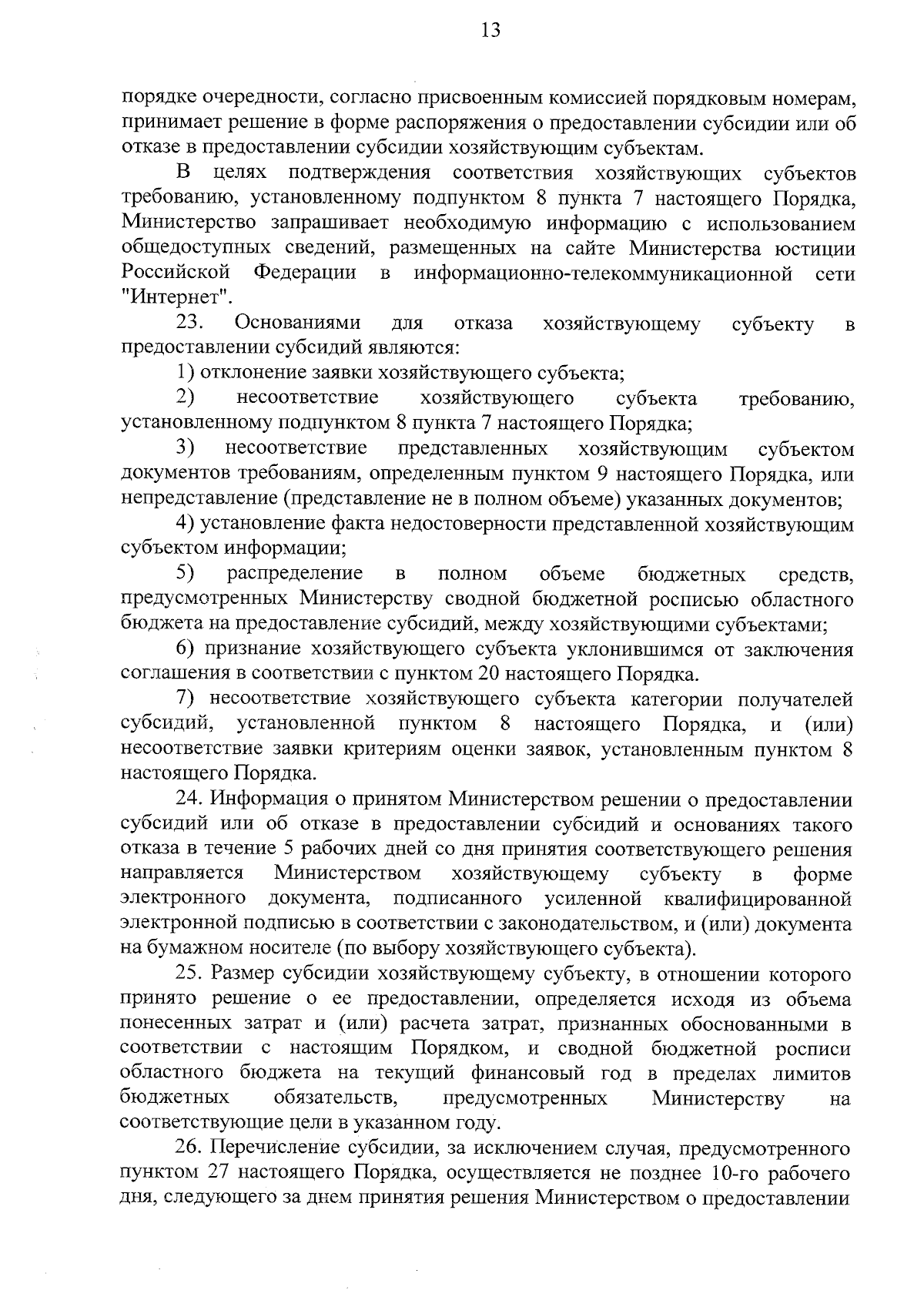 13

порядке очередности, согласно присвоенным комиссией порядковым номерам, принимает решение в форме распоряжения о предоставлении субсидии или об отказе в предоставлении субсидии хозяйствующим субъектам.

В целях подтверждения соответствия хозяйствующих субъектов требованию, установленному подпунктом 8 пункта 7 настоящего Порядка, Министерство запрашивает необходимую информацию с использованием общедоступных сведений, размещенных на сайте Министерства юстиции Российской Федерации в информационно-телекоммуникационной сети "Интернет".

23. Основаниями для отказа хозяйствующему субъекту в предоставлении субсидий являются:

1) отклонение заявки хозяйствующего субъекта;

2) несоответствие хозяйствующего субъекта требованию, установленному подпунктом 8 пункта 7 настоящего Порядка;

3) несоответствие представленных хозяйствующим субъектом документов требованиям, определенным пунктом 9 настоящего Порядка, или непредставление (представление не в полном объеме) указанных документов;

4) установление факта недостоверности представленной хозяйствующим субъектом информации;

5) распределение в полном объеме бюджетных средств, предусмотренных Министерству сводной бюджетной росписью областного бюджета на предоставление субсидий, между хозяйствующими субъектами;

6) признание хозяйствующего субъекта уклонившимся от заключения соглашения в соответствии с пунктом 20 настоящего Порядка.

7) несоответствие хозяйствующего субъекта категории получателей субсидий, установленной пунктом 8 настоящего Порядка, и (или) несоответствие заявки критериям оценки заявок, установленным пунктом 8 настоящего Порядка.

24. Информация о принятом Министерством решении о предоставлении субсидий или об отказе в предоставлении субсидий и основаниях такого отказа в течение 5 рабочих дней со дня принятия соответствующего решения направляется Министерством хозяйствующему субъекту в форме электронного документа, подписанного усиленной квалифицированной электронной подписью в соответствии с законодательством, и (или) документа на бумажном носителе (по выбору хозяйствующего субъекта).

25. Размер субсидии хозяйствующему субъекту, в отношении которого принято решение о ее предоставлении, определяется исходя из объема понесенных затрат и (или) расчета затрат, признанных обоснованными в соответствии с настоящим Порядком, и сводной бюджетной росписи областного бюджета на текущий финансовый год в пределах лимитов бюджетных обязательств, предусмотренных Министерству на соответствующие цели в указанном году.

26. Перечисление субсидии, за исключением случая, предусмотренного пунктом 27 настоящего Порядка, осуществляется не позднее 10-го рабочего дня, следующего за днем принятия решения Министерством о предоставлении